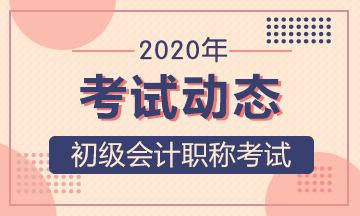 2020年

考试动态

初级会计职称考试